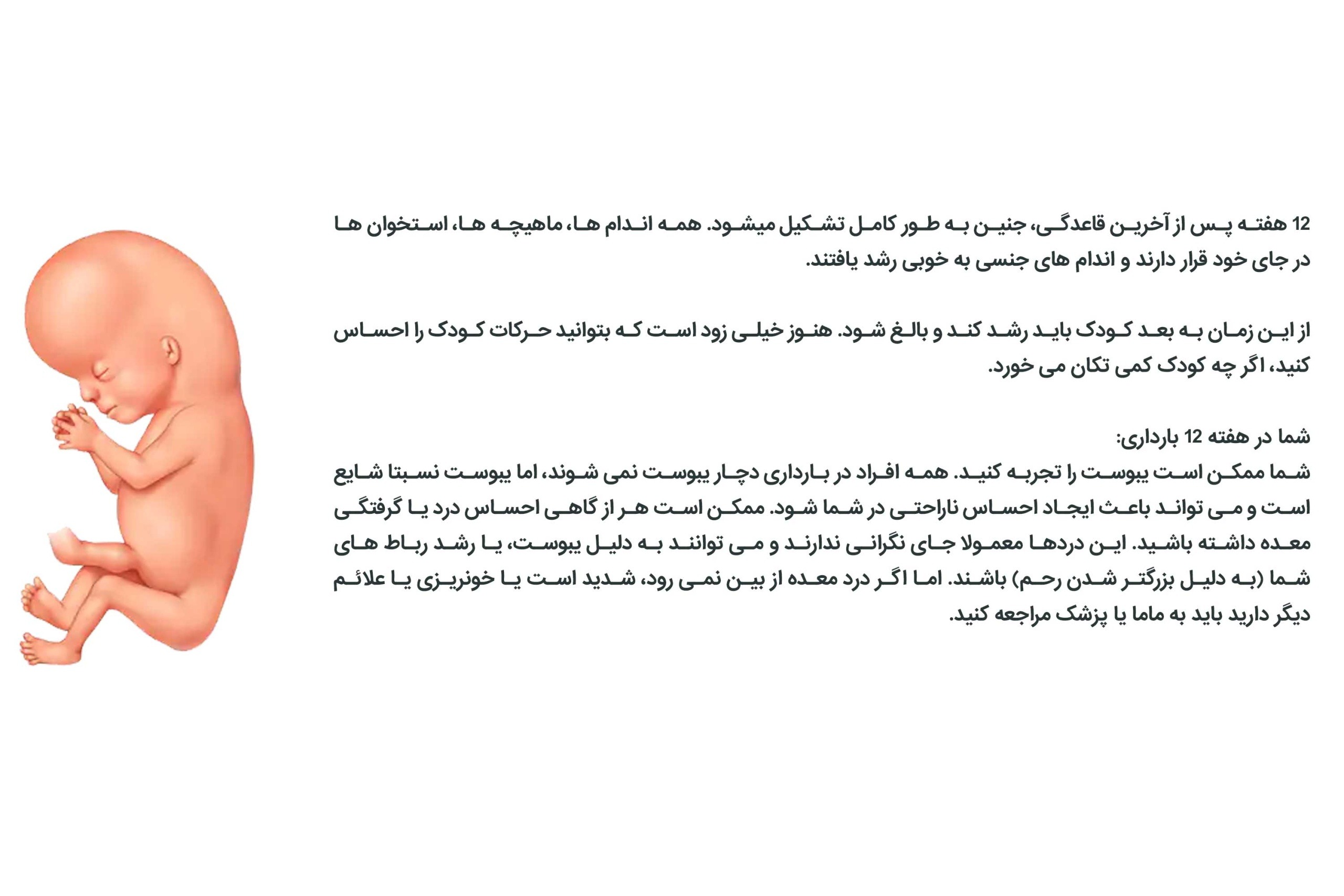 12 هفته پس از آخرین قاعدگی، جنین به طور کامل تشکیل میشود. همه اندام ها، ماهیچه ها، استخوان ها در جای خود قرار دارند و اندام های جنسی به خوبی رشد یافتند.

از این زمان به بعد کودک باید رشد کند و بالغ شود. هنوز خیلی زود است که بتوانید حرکات کودک را احساس کنید، اگر چه کودک کمی تکان می خورد.

شما در هفته 12 بارداری:
شما ممکن است یبوست را تجربه کنید. همه افراد در بارداری دچار یبوست نمی شوند، اما یبوست نسبتا شایع است و می تواند باعث ایجاد احساس ناراحتی در شما شود. ممکن است هر از گاهی احساس درد یا گرفتگی معده داشته باشید. این دردها معمولا جای نگرانی ندارند و می توانند به دلیل یبوست، یا رشد رباط های شما (به دلیل بزرگتر شدن رحم) باشند. اما اگر درد معده از بین نمی رود، شدید است یا خونریزی یا علائم دیگر دارید باید به ماما یا پزشک مراجعه کنید.